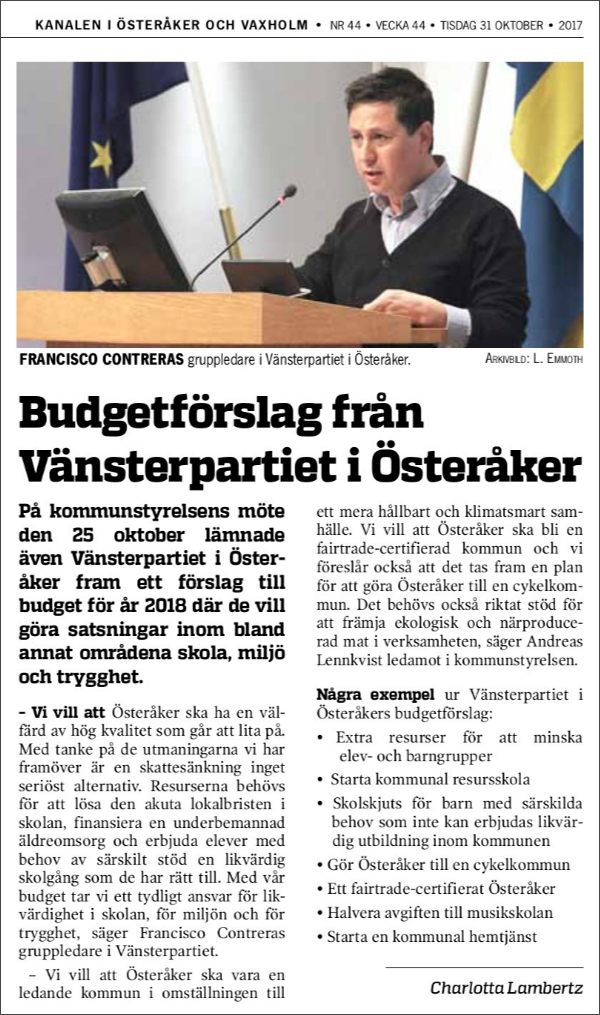 KANALEN I ÖSTERÅKER OCH VAXHOLM • NR 44 • VECKA 44 • TISDAG 31 OKTOBER • 2017

FRANCISCO CONTRERAS gruppledare i Vänsterpartiet i Österåker.

ARKIVBILD: L. EMMOTH

Budgetförslag från Vänsterpartiet i Österåker

På kommunstyrelsens möte den 25 oktober lämnade även Vänsterpartiet i Österåker fram ett förslag till budget för år 2018 där de vill göra satsningar inom bland annat områdena skola, miljö och trygghet.

– Vi vill att Österåker ska ha en välfärd av hög kvalitet som går att lita på. Med tanke på de utmaningarna vi har framöver är en skattesänkning inget seriöst alternativ. Resurserna behövs för att lösa den akuta lokalbristen i skolan, finansiera en underbemannad äldreomsorg och erbjuda elever med behov av särskilt stöd en likvärdig skolgång som de har rätt till. Med vår budget tar vi ett tydligt ansvar för likvärdighet i skolan, för miljön och för trygghet, säger Francisco Contreras gruppledare i Vänsterpartiet.

– Vi vill att Österåker ska vara en ledande kommun i omställningen till ett mera hållbart och klimatsmart samhälle. Vi vill att Österåker ska bli en fairtrade-certifierad kommun och vi föreslår också att det tas fram en plan för att göra Österåker till en cykelkommun. Det behövs också riktat stöd för att främja ekologisk och närproducerad mat i verksamheten, säger Andreas Lennkvist ledamot i kommunstyrelsen.

Några exempel ur Vänsterpartiet i Österåkers budgetförslag:

• Extra resurser för att minska elev- och barngrupper
• Starta kommunal resursskola
• Skolskjuts för barn med särskilda behov som inte kan erbjudas likvärdig utbildning inom kommunen
• Gör Österåker till en cykelkommun
• Ett fairtrade-certifierat Österåker
• Halvera avgiften till musikskolan
• Starta en kommunal hemtjänst

Charlotta Lambertz